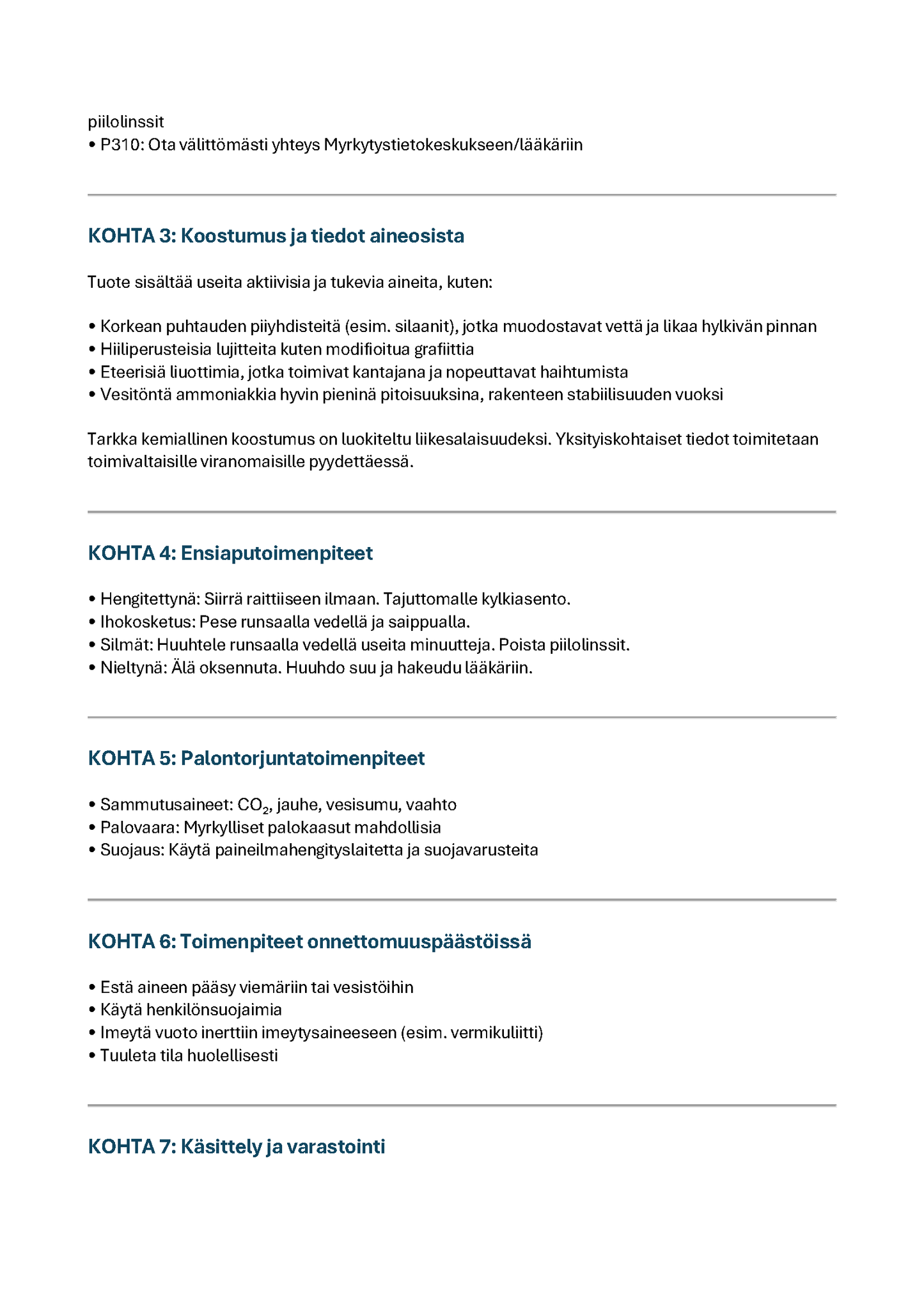 piilolinssit
• P310: Ota välittömästi yhteys Myrkytystietokeskukseen/lääkäriin

KOHTA 3: Koostumus ja tiedot aineosista

Tuote sisältää useita aktiivisia ja tukevia aineita, kuten:

• Korkean puhtauden piiyhdisteitä (esim. silaanit), jotka muodostavat vettä ja likaa hylkivän pinnan
• Hiiliperusteisia lujitteita kuten modifioitua grafiittia
• Eteerisiä liuottimia, jotka toimivat kantajana ja nopeuttavat haihtumista
• Vesitöntä ammoniakkia hyvin pieninä pitoisuuksina, rakenteen stabiilisuuden vuoksi

Tarkka kemiallinen koostumus on luokiteltu liikesalaisuudeksi. Yksityiskohtaiset tiedot toimitetaan toimivaltaisille viranomaisille pyydettäessä.

KOHTA 4: Ensiaputoimenpiteet

• Hengitettynä: Siirrä raittiiseen ilmaan. Tajuttomalle kylkiasento.
• Ihokosketus: Pese runsaalla vedellä ja saippualla.
• Silmät: Huuhtele runsaalla vedellä useita minuutteja. Poista piilolinssit.
• Nieltynä: Älä oksennuta. Huuhdo suu ja hakeudu lääkäriin.

KOHTA 5: Palontorjuntatoimenpiteet

• Sammutusaineet: $CO_2$, jauhe, vesisumu, vaahto
• Palovaara: Myrkylliset palokaasut mahdollisia
• Suojaus: Käytä paineilmahengityslaitetta ja suojavarusteita

KOHTA 6: Toimenpiteet onnettomuuspäästöissä

• Estä aineen pääsy viemäriin tai vesistöihin
• Käytä henkilönsuojaimia
• Imeytä vuoto inerttiin imeytysaineeseen (esim. vermikuliitti)
• Tuuleta tila huolellisesti

KOHTA 7: Käsittely ja varastointi